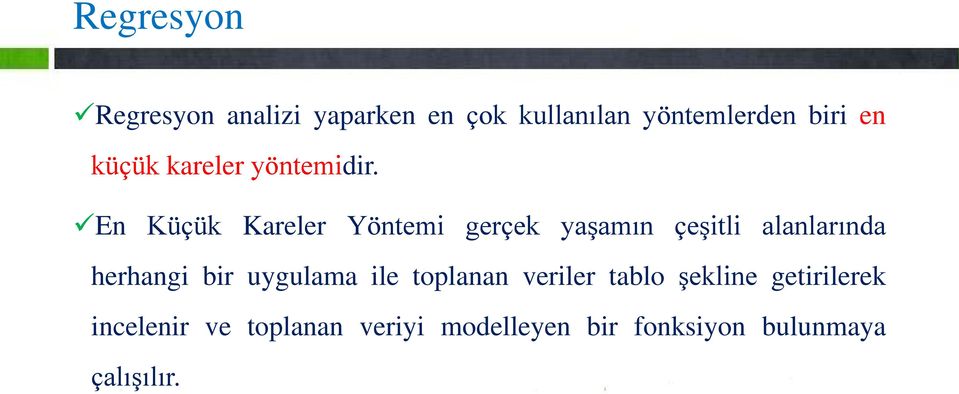 Regresyon

✓Regresyon analizi yaparken en çok kullanılan yöntemlerden biri en küçük kareler yöntemidir.

✓En Küçük Kareler Yöntemi gerçek yaşamın çeşitli alanlarında herhangi bir uygulama ile toplanan veriler tablo şekline getirilerek incelenir ve toplanan veriyi modelleyen bir fonksiyon bulunmaya çalışılır.